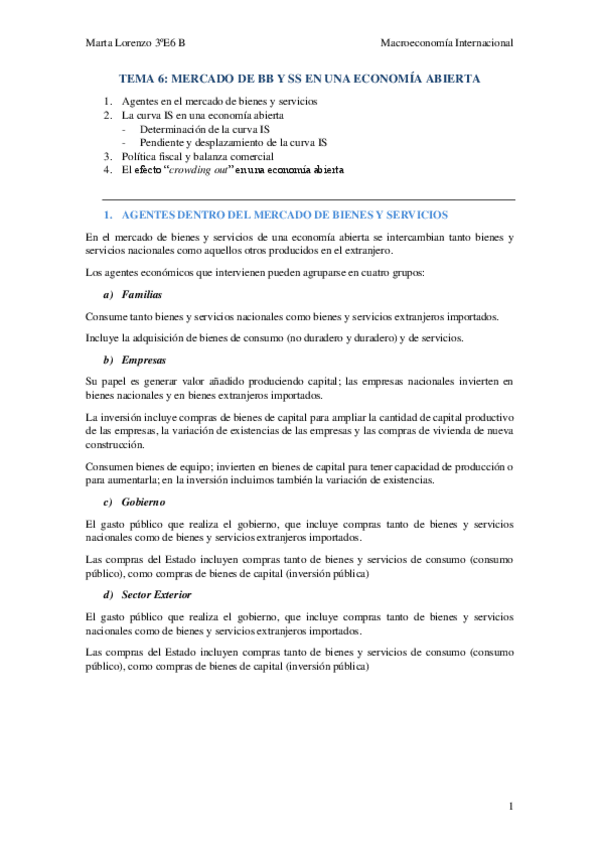 Marta Lorenzo 3ºE6 B

Macroeconomía Internacional

TEMA 6: MERCADO DE BB Y SS EN UNA ECONOMÍA ABIERTA

1. Agentes en el mercado de bienes y servicios
2. La curva IS en una economía abierta
- Determinación de la curva IS
- Pendiente y desplazamiento de la curva IS
3. Política fiscal y balanza comercial
4. El efecto "crowding out" en una economía abierta

1. AGENTES DENTRO DEL MERCADO DE BIENES Y SERVICIOS

En el mercado de bienes y servicios de una economía abierta se intercambian tanto bienes y servicios nacionales como aquellos otros producidos en el extranjero.

Los agentes económicos que intervienen pueden agruparse en cuatro grupos:

a) Familias

Consume tanto bienes y servicios nacionales como bienes y servicios extranjeros importados.

Incluye la adquisición de bienes de consumo (no duradero y duradero) y de servicios.

b) Empresas

Su papel es generar valor añadido produciendo capital; las empresas nacionales invierten en bienes nacionales y en bienes extranjeros importados.

La inversión incluye compras de bienes de capital para ampliar la cantidad de capital productivo de las empresas, la variación de existencias de las empresas y las compras de vivienda de nueva construcción.

Consumen bienes de equipo; invierten en bienes de capital para tener capacidad de producción o para aumentarla; en la inversión incluimos también la variación de existencias.

c) Gobierno

El gasto público que realiza el gobierno, que incluye compras tanto de bienes y servicios nacionales como de bienes y servicios extranjeros importados.

Las compras del Estado incluyen compras tanto de bienes y servicios de consumo (consumo público), como compras de bienes de capital (inversión pública)

d) Sector Exterior

El gasto público que realiza el gobierno, que incluye compras tanto de bienes y servicios nacionales como de bienes y servicios extranjeros importados.

Las compras del Estado incluyen compras tanto de bienes y servicios de consumo (consumo público), como compras de bienes de capital (inversión pública)

1